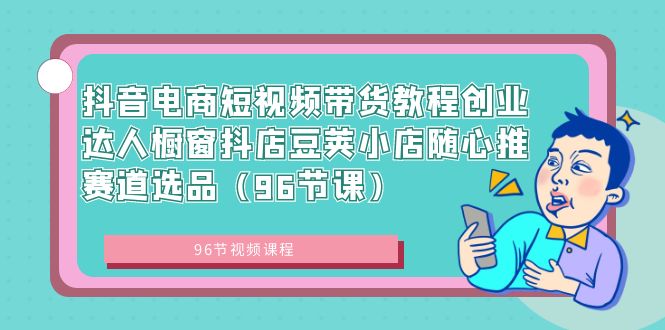 抖音电商短视频带货教程创业达人橱窗抖店豆荚小店随心推赛道选品（96节课）

96节视频课程